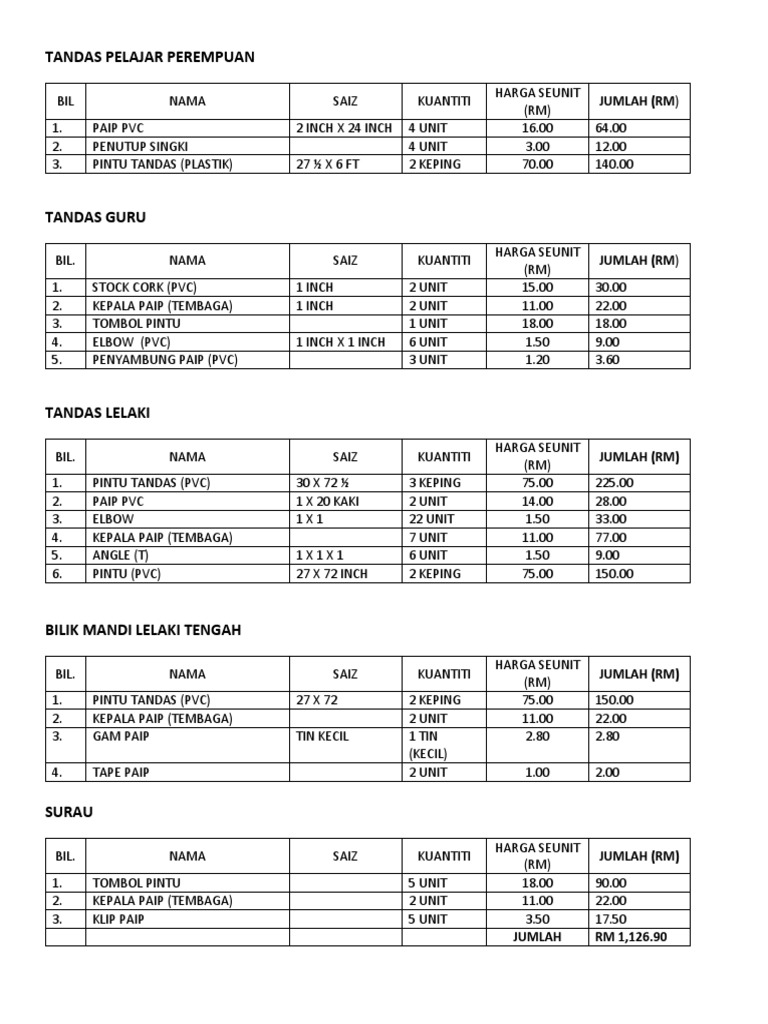 TANDAS PELAJAR PEREMPUAN

| BIL | NAMA | SAIZ | KUANTITI | HARGA SEUNIT (RM) | JUMLAH (RM) |
|---|---|---|---|---|---|
| 1. | PAIP PVC | 2 INCH X 24 INCH | 4 UNIT | 16.00 | 64.00 |
| 2. | PENUTUP SINGKI | | 4 UNIT | 3.00 | 12.00 |
| 3. | PINTU TANDAS (PLASTIK) | 27 ½ X 6 FT | 2 KEPING | 70.00 | 140.00 |

TANDAS GURU

| BIL. | NAMA | SAIZ | KUANTITI | HARGA SEUNIT (RM) | JUMLAH (RM) |
|---|---|---|---|---|---|
| 1. | STOCK CORK (PVC) | 1 INCH | 2 UNIT | 15.00 | 30.00 |
| 2. | KEPALA PAIP (TEMBAGA) | 1 INCH | 2 UNIT | 11.00 | 22.00 |
| 3. | TOMBOL PINTU | | 1 UNIT | 18.00 | 18.00 |
| 4. | ELBOW (PVC) | 1 INCH X 1 INCH | 6 UNIT | 1.50 | 9.00 |
| 5. | PENYAMBUNG PAIP (PVC) | | 3 UNIT | 1.20 | 3.60 |

TANDAS LELAKI

| BIL. | NAMA | SAIZ | KUANTITI | HARGA SEUNIT (RM) | JUMLAH (RM) |
|---|---|---|---|---|---|
| 1. | PINTU TANDAS (PVC) | 30 X 72 ½ | 3 KEPING | 75.00 | 225.00 |
| 2. | PAIP PVC | 1 X 20 KAKI | 2 UNIT | 14.00 | 28.00 |
| 3. | ELBOW | 1 X 1 | 22 UNIT | 1.50 | 33.00 |
| 4. | KEPALA PAIP (TEMBAGA) | | 7 UNIT | 11.00 | 77.00 |
| 5. | ANGLE (T) | 1 X 1 X 1 | 6 UNIT | 1.50 | 9.00 |
| 6. | PINTU (PVC) | 27 X 72 INCH | 2 KEPING | 75.00 | 150.00 |

BILIK MANDI LELAKI TENGAH

| BIL. | NAMA | SAIZ | KUANTITI | HARGA SEUNIT (RM) | JUMLAH (RM) |
|---|---|---|---|---|---|
| 1. | PINTU TANDAS (PVC) | 27 X 72 | 2 KEPING | 75.00 | 150.00 |
| 2. | KEPALA PAIP (TEMBAGA) | | 2 UNIT | 11.00 | 22.00 |
| 3. | GAM PAIP | TIN KECIL | 1 TIN (KECIL) | 2.80 | 2.80 |
| 4. | TAPE PAIP | | 2 UNIT | 1.00 | 2.00 |

SURAU

| BIL. | NAMA | SAIZ | KUANTITI | HARGA SEUNIT (RM) | JUMLAH (RM) |
|---|---|---|---|---|---|
| 1. | TOMBOL PINTU | | 5 UNIT | 18.00 | 90.00 |
| 2. | KEPALA PAIP (TEMBAGA) | | 2 UNIT | 11.00 | 22.00 |
| 3. | KLIP PAIP | | 5 UNIT | 3.50 | 17.50 |
| | | | | JUMLAH | RM 1,126.90 |